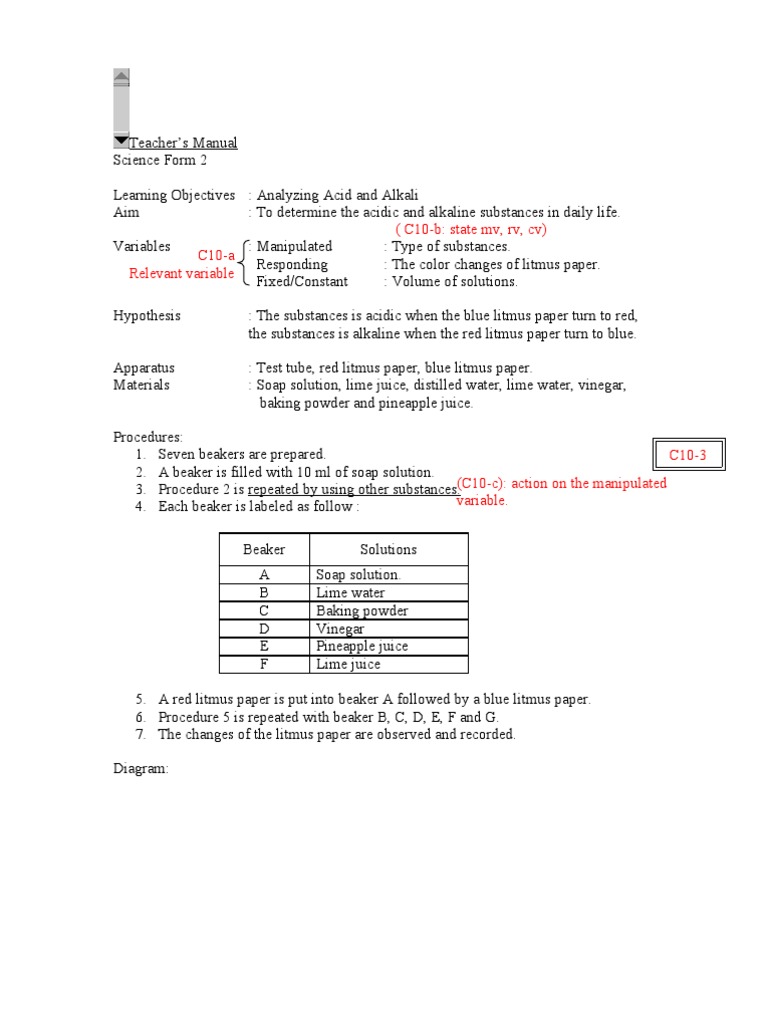 Teacher's Manual
Science Form 2

Learning Objectives : Analyzing Acid and Alkali
Aim : To determine the acidic and alkaline substances in daily life.
( C10-b: state mv, rv, cv)
Variables
C10-a
Relevant variable
: Manipulated : Type of substances.
Responding : The color changes of litmus paper.
Fixed/Constant : Volume of solutions.

Hypothesis : The substances is acidic when the blue litmus paper turn to red, the substances is alkaline when the red litmus paper turn to blue.

Apparatus : Test tube, red litmus paper, blue litmus paper.
Materials : Soap solution, lime juice, distilled water, lime water, vinegar, baking powder and pineapple juice.

Procedures:
C10-3
1. Seven beakers are prepared.
2. A beaker is filled with 10 ml of soap solution.
3. Procedure 2 is repeated by using other substances.
(C10-c): action on the manipulated variable.
4. Each beaker is labeled as follow :

| Beaker | Solutions |
|---|---|
| A | Soap solution. |
| B | Lime water |
| C | Baking powder |
| D | Vinegar |
| E | Pineapple juice |
| F | Lime juice |

5. A red litmus paper is put into beaker A followed by a blue litmus paper.
6. Procedure 5 is repeated with beaker B, C, D, E, F and G.
7. The changes of the litmus paper are observed and recorded.

Diagram: